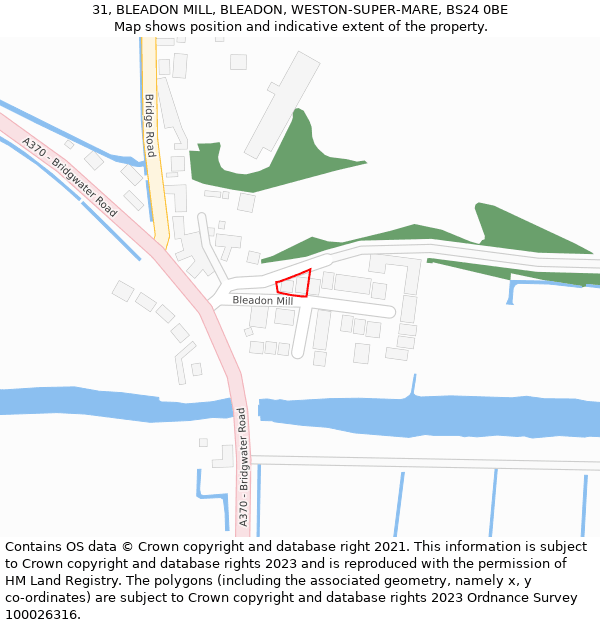 31, BLEADON MILL, BLEADON, WESTON-SUPER-MARE, BS24 0BE
Map shows position and indicative extent of the property.

Bridge Road

A370 - Bridgwater Road

Bleadon Mill

A370 - Bridgwater Road

Contains OS data © Crown copyright and database right 2021. This information is subject to Crown copyright and database rights 2023 and is reproduced with the permission of HM Land Registry. The polygons (including the associated geometry, namely x, y co-ordinates) are subject to Crown copyright and database rights 2023 Ordnance Survey 100026316.